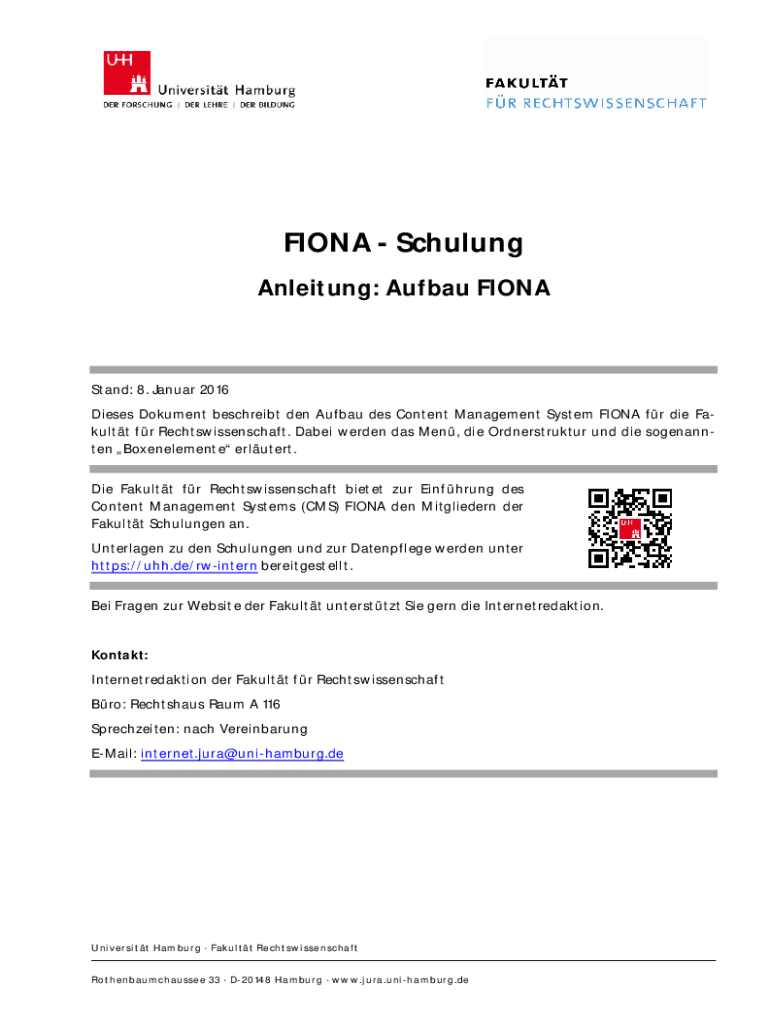 UHH Universität Hamburg
DER FORSCHUNG | DER LEHRE | DER BILDUNG

FAKULTÄT
FÜR RECHTSWISSENSCHAFT

FIONA - Schulung

Anleitung: Aufbau FIONA

Stand: 8. Januar 2016

Dieses Dokument beschreibt den Aufbau des Content Management System FIONA für die Fakultät für Rechtswissenschaft. Dabei werden das Menü, die Ordnerstruktur und die sogenannten „Boxenelemente“ erläutert.

Die Fakultät für Rechtswissenschaft bietet zur Einführung des Content Management Systems (CMS) FIONA den Mitgliedern der Fakultät Schulungen an.

Unterlagen zu den Schulungen und zur Datenpflege werden unter https://uhh.de/rw-intern bereitgestellt.

Bei Fragen zur Website der Fakultät unterstützt Sie gern die Internetredaktion.

Kontakt:

Internetredaktion der Fakultät für Rechtswissenschaft

Büro: Rechtshaus Raum A 116

Sprechzeiten: nach Vereinbarung

E-Mail: internet.jura@uni-hamburg.de

Universität Hamburg · Fakultät Rechtswissenschaft

Rothenbaumchaussee 33 · D-20148 Hamburg · www.jura.uni-hamburg.de